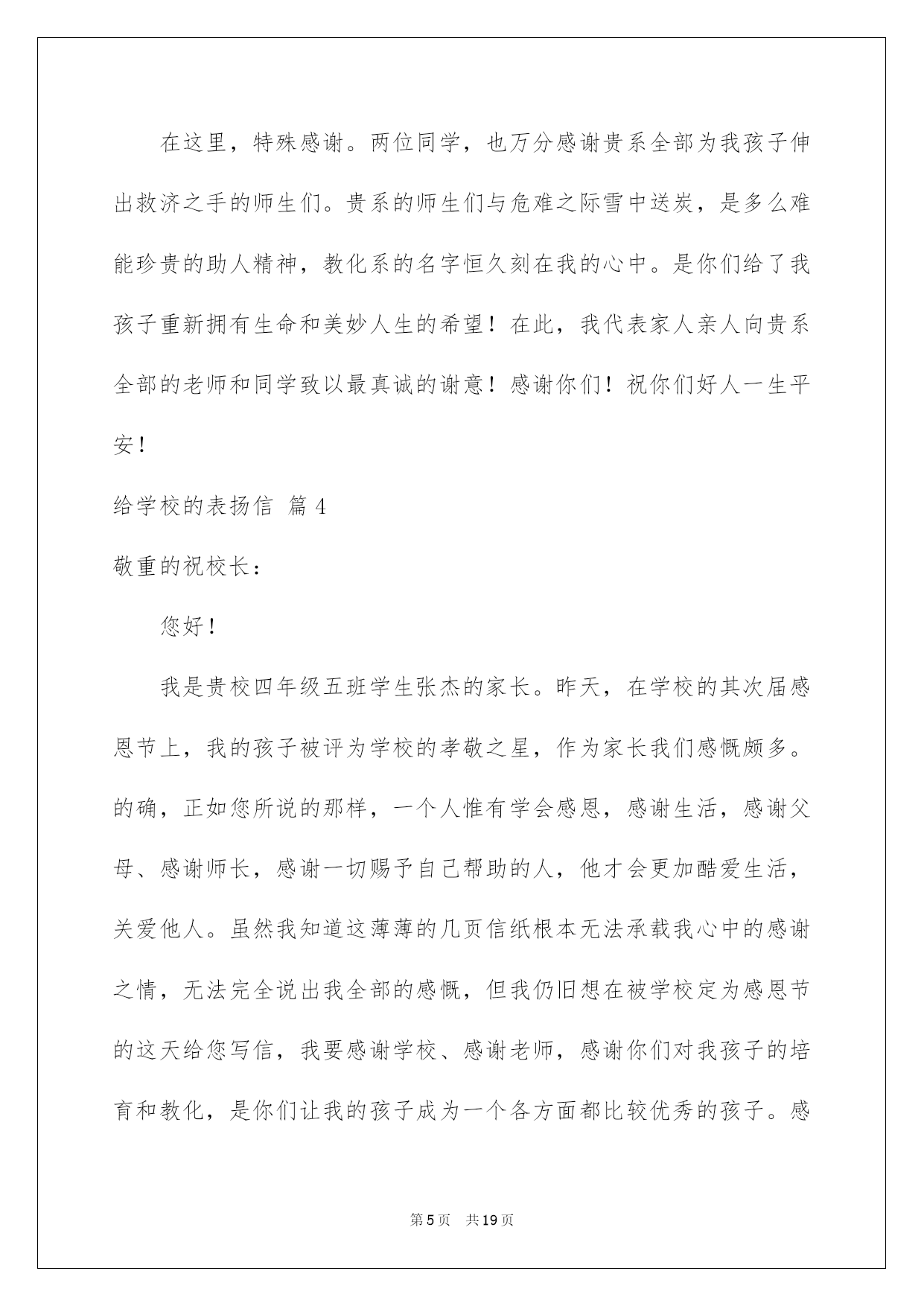 在这里，特殊感谢。两位同学，也万分感谢贵系全部为我孩子伸出救济之手的师生们。贵系的师生们与危难之际雪中送炭，是多么难能珍贵的助人精神，教化系的名字恒久刻在我的心中。是你们给了我孩子重新拥有生命和美妙人生的希望！在此，我代表家人亲人向贵系全部的老师和同学致以最真诚的谢意！感谢你们！祝你们好人一生平安！

给学校的表扬信 篇4

敬重的祝校长：

您好！

我是贵校四年级五班学生张杰的家长。昨天，在学校的其次届感恩节上，我的孩子被评为学校的孝敬之星，作为家长我们感慨颇多。的确，正如您所说的那样，一个人惟有学会感恩，感谢生活，感谢父母、感谢师长，感谢一切赐予自己帮助的人，他才会更加酷爱生活，关爱他人。虽然我知道这薄薄的几页信纸根本无法承载我心中的感谢之情，无法完全说出我全部的感慨，但我仍旧想在被学校定为感恩节的这天给您写信，我要感谢学校、感谢老师，感谢你们对我孩子的培育和教化，是你们让我的孩子成为一个各方面都比较优秀的孩子。感

第5页 共19页